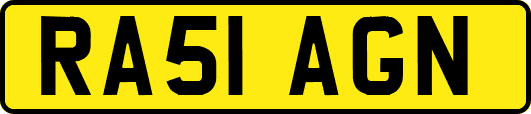 RA51 AGN